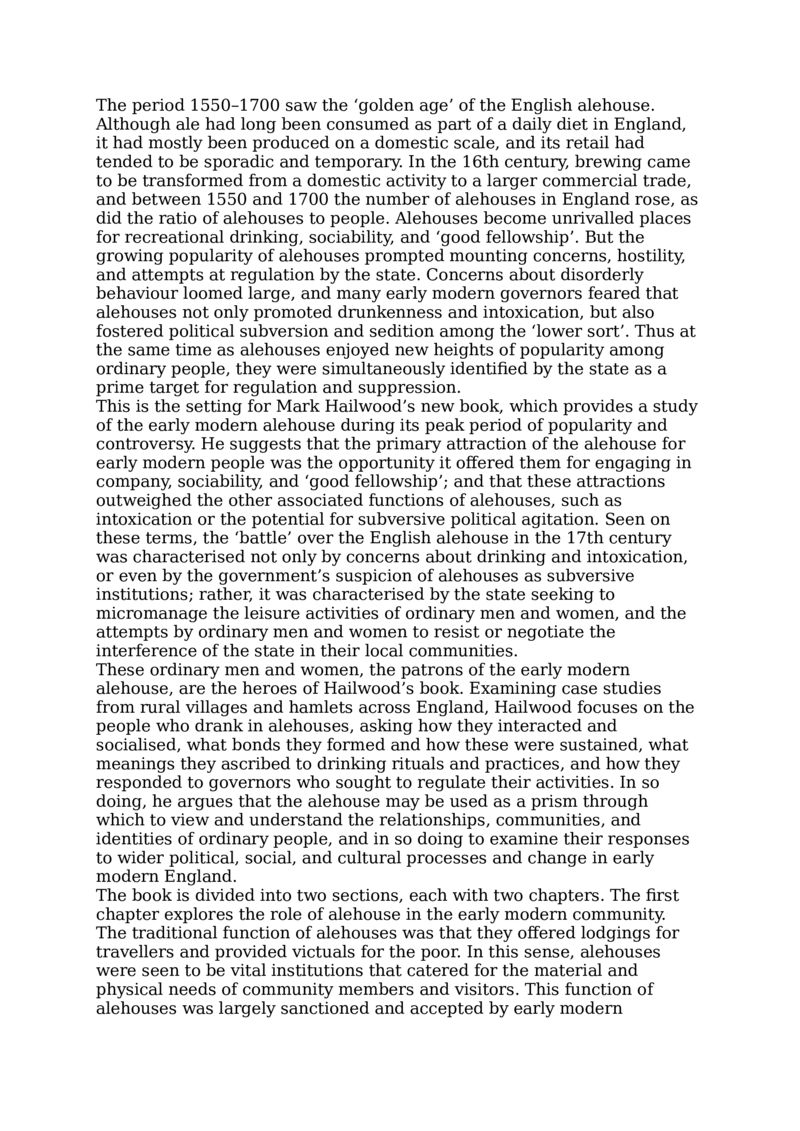 The period 1550–1700 saw the ‘golden age’ of the English alehouse. Although ale had long been consumed as part of a daily diet in England, it had mostly been produced on a domestic scale, and its retail had tended to be sporadic and temporary. In the 16th century, brewing came to be transformed from a domestic activity to a larger commercial trade, and between 1550 and 1700 the number of alehouses in England rose, as did the ratio of alehouses to people. Alehouses become unrivalled places for recreational drinking, sociability, and ‘good fellowship’. But the growing popularity of alehouses prompted mounting concerns, hostility, and attempts at regulation by the state. Concerns about disorderly behaviour loomed large, and many early modern governors feared that alehouses not only promoted drunkenness and intoxication, but also fostered political subversion and sedition among the ‘lower sort’. Thus at the same time as alehouses enjoyed new heights of popularity among ordinary people, they were simultaneously identified by the state as a prime target for regulation and suppression.
This is the setting for Mark Hailwood’s new book, which provides a study of the early modern alehouse during its peak period of popularity and controversy. He suggests that the primary attraction of the alehouse for early modern people was the opportunity it offered them for engaging in company, sociability, and ‘good fellowship’; and that these attractions outweighed the other associated functions of alehouses, such as intoxication or the potential for subversive political agitation. Seen on these terms, the ‘battle’ over the English alehouse in the 17th century was characterised not only by concerns about drinking and intoxication, or even by the government’s suspicion of alehouses as subversive institutions; rather, it was characterised by the state seeking to micromanage the leisure activities of ordinary men and women, and the attempts by ordinary men and women to resist or negotiate the interference of the state in their local communities.
These ordinary men and women, the patrons of the early modern alehouse, are the heroes of Hailwood’s book. Examining case studies from rural villages and hamlets across England, Hailwood focuses on the people who drank in alehouses, asking how they interacted and socialised, what bonds they formed and how these were sustained, what meanings they ascribed to drinking rituals and practices, and how they responded to governors who sought to regulate their activities. In so doing, he argues that the alehouse may be used as a prism through which to view and understand the relationships, communities, and identities of ordinary people, and in so doing to examine their responses to wider political, social, and cultural processes and change in early modern England.
The book is divided into two sections, each with two chapters. The first chapter explores the role of alehouse in the early modern community. The traditional function of alehouses was that they offered lodgings for travellers and provided victuals for the poor. In this sense, alehouses were seen to be vital institutions that catered for the material and physical needs of community members and visitors. This function of alehouses was largely sanctioned and accepted by early modern